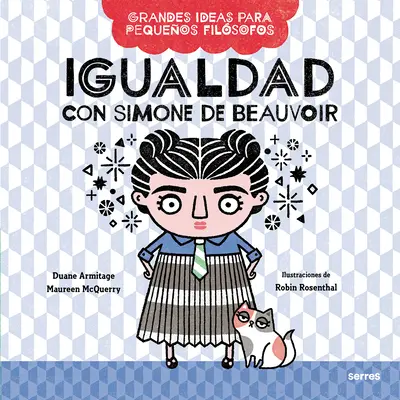 GRANDES IDEAS PARA PEQUEÑOS FILÓSOFOS

IGUALDAD
CON SIMONE DE BEAUVOIR

Duane Armitage
Maureen McQuerry

Ilustraciones de
Robin Rosenthal

serres